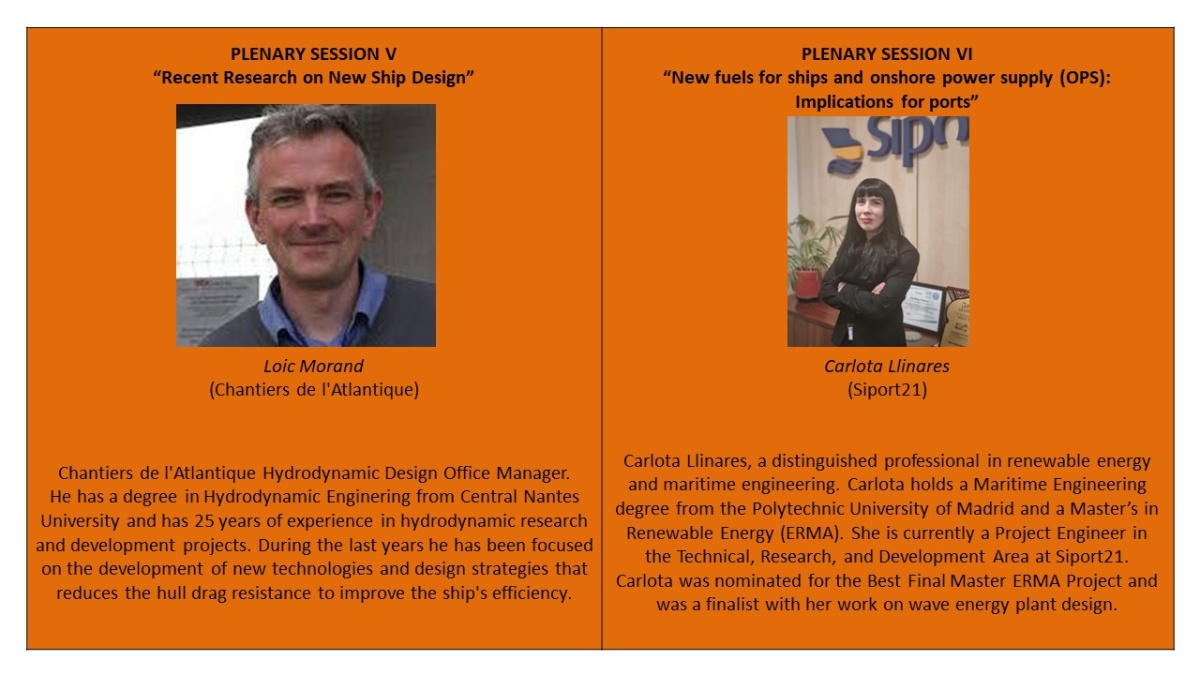 PLENARY SESSION V
"Recent Research on New Ship Design"

Loic Morand
(Chantiers de l'Atlantique)

Chantiers de l'Atlantique Hydrodynamic Design Office Manager. He has a degree in Hydrodynamic Enginering from Central Nantes University and has 25 years of experience in hydrodynamic research and development projects. During the last years he has been focused on the development of new technologies and design strategies that reduces the hull drag resistance to improve the ship's efficiency.

PLENARY SESSION VI
"New fuels for ships and onshore power supply (OPS): Implications for ports"

Carlota Llinares
(Siport21)

Carlota Llinares, a distinguished professional in renewable energy and maritime engineering. Carlota holds a Maritime Engineering degree from the Polytechnic University of Madrid and a Master's in Renewable Energy (ERMA). She is currently a Project Engineer in the Technical, Research, and Development Area at Siport21. Carlota was nominated for the Best Final Master ERMA Project and was a finalist with her work on wave energy plant design.